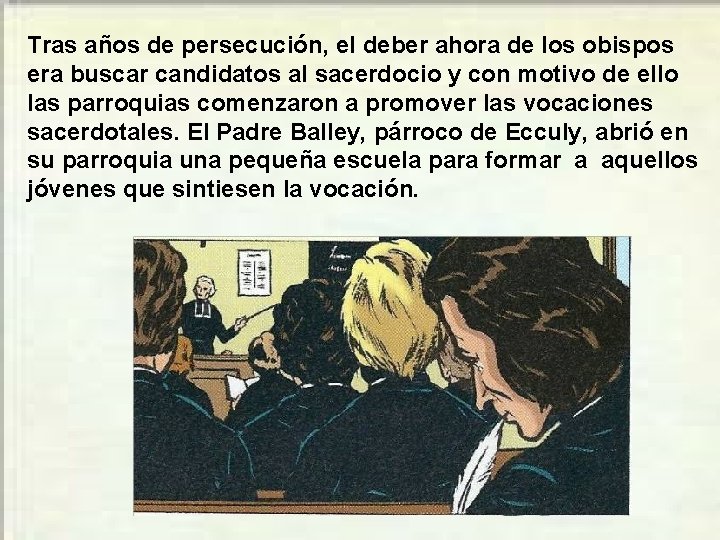 Tras años de persecución, el deber ahora de los obispos era buscar candidatos al sacerdocio y con motivo de ello las parroquias comenzaron a promover las vocaciones sacerdotales. El Padre Balley, párroco de Ecculy, abrió en su parroquia una pequeña escuela para formar a aquellos jóvenes que sintiesen la vocación.